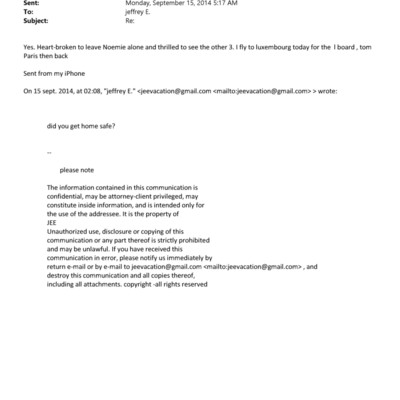 Sent: Monday, September 15, 2014 5:17 AM
To: jeffrey E.
Subject: Re:

Yes. Heart-broken to leave Noemie alone and thrilled to see the other 3. I fly to luxembourg today for the I board , tom Paris then back

Sent from my iPhone

On 15 sept. 2014, at 02:08, "jeffrey E." <jeevacation@gmail.com <mailto:jeevacation@gmail.com> > wrote:

did you get home safe?

--

please note

The information contained in this communication is confidential, may be attorney-client privileged, may constitute inside information, and is intended only for the use of the addressee. It is the property of JEE
Unauthorized use, disclosure or copying of this communication or any part thereof is strictly prohibited and may be unlawful. If you have received this communication in error, please notify us immediately by return e-mail or by e-mail to jeevacation@gmail.com <mailto:jeevacation@gmail.com> , and destroy this communication and all copies thereof, including all attachments. copyright -all rights reserved